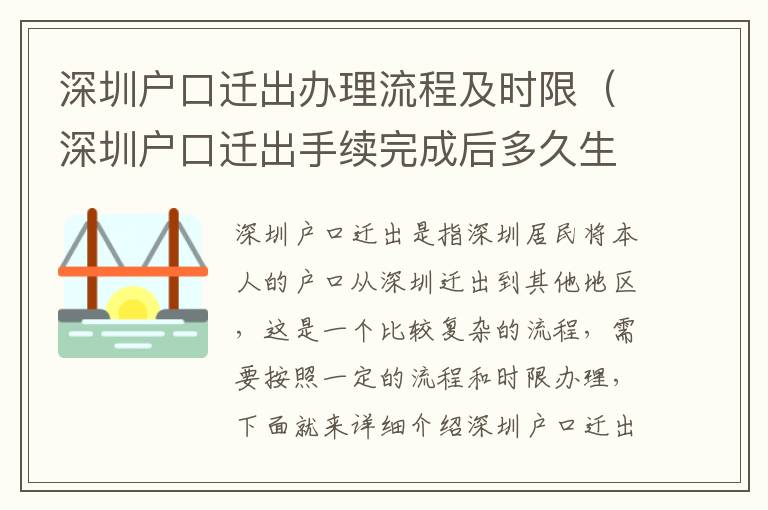 深圳户口迁出办理流程及时限（深圳户口迁出手续完成后多久生

深圳户口迁出是指深圳居民将本人的户口从深圳迁出到其他地区，这是一个比较复杂的流程，需要按照一定的流程和时限办理，下面就来详细介绍深圳户口迁出